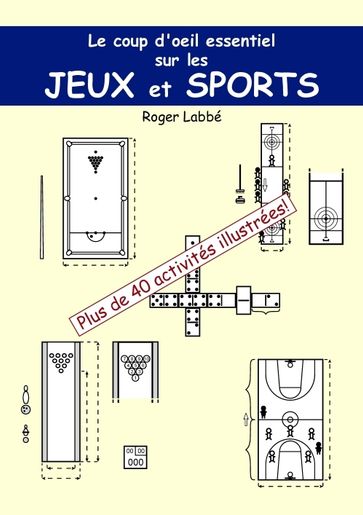 Le coup d'oeil essentiel sur les
JEUX et SPORTS

Roger Labbé

Plus de 40 activités illustrées!

00 00
000